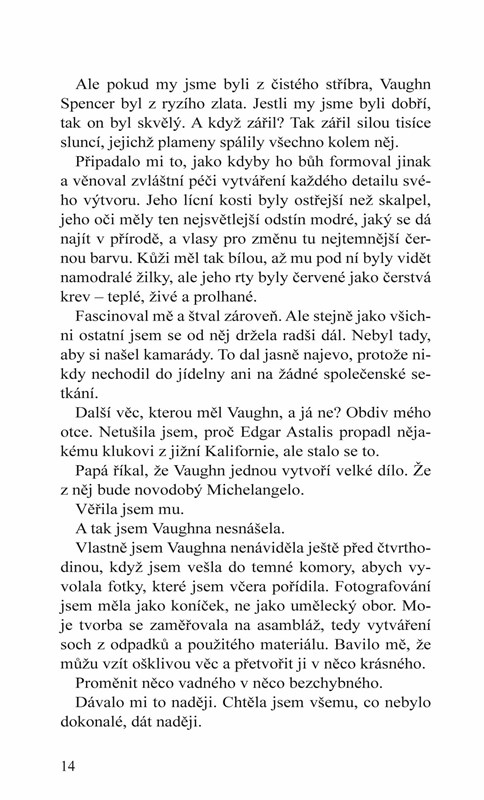 Ale pokud my jsme byli z čistého stříbra, Vaughn Spencer byl z ryzího zlata. Jestli my jsme byli dobří, tak on byl skvělý. A když zářil? Tak zářil silou tisíce sluncí, jejichž plameny spálily všechno kolem něj.

Připadalo mi to, jako kdyby ho bůh formoval jinak a věnoval zvláštní péči vytváření každého detailu svého výtvoru. Jeho lícní kosti byly ostřejší než skalpel, jeho oči měly ten nejsvětlejší odstín modré, jaký se dá najít v přírodě, a vlasy pro změnu tu nejtemnější černou barvu. Kůži měl tak bílou, až mu pod ní byly vidět namodralé žilky, ale jeho rty byly červené jako čerstvá krev – teplé, živé a prolhané.

Fascinoval mě a štval zároveň. Ale stejně jako všichni ostatní jsem se od něj držela radši dál. Nebyl tady, aby si našel kamarády. To dal jasně najevo, protože nikdy nechodil do jídelny ani na žádné společenské setkání.

Další věc, kterou měl Vaughn, a já ne? Obdiv mého otce. Netušila jsem, proč Edgar Astalis propadl nějakému klukovi z jižní Kalifornie, ale stalo se to.

Papá říkal, že Vaughn jednou vytvoří velké dílo. Že z něj bude novodobý Michelangelo.

Věřila jsem mu.

A tak jsem Vaughna nesnášela.

Vlastně jsem Vaughna nenáviděla ještě před čtvrthodinou, když jsem vešla do temné komory, abych vyvolala fotky, které jsem včera pořídila. Fotografování jsem měla jako koníček, ne jako umělecký obor. Moje tvorba se zaměřovala na asambláž, tedy vytváření soch z odpadků a použitého materiálu. Bavilo mě, že můžu vzít ošklivou věc a přetvořit ji v něco krásného.

Proměnit něco vadného v něco bezchybného.

Dávalo mi to naději. Chtěla jsem všemu, co nebylo dokonalé, dát naději.

14